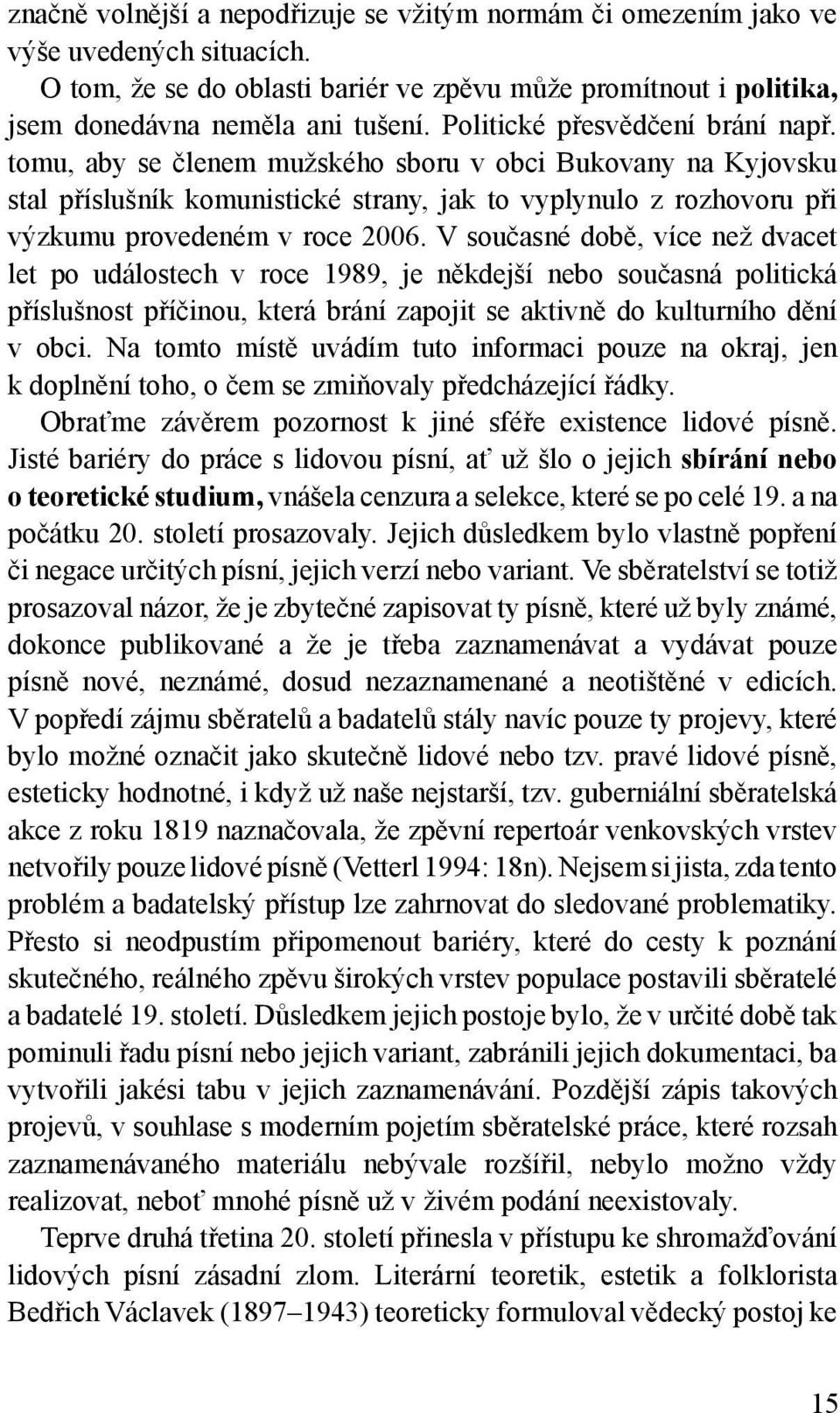 značně volnější a nepodřizuje se vžitým normám či omezením jako ve výše uvedených situacích.

O tom, že se do oblasti bariér ve zpěvu může promítnout i politika, jsem donedávna neměla ani tušení. Politické přesvědčení brání např. tomu, aby se členem mužského sboru v obci Bukovany na Kyjovsku stal příslušník komunistické strany, jak to vyplynulo z rozhovoru při výzkumu provedeném v roce 2006. V současné době, více než dvacet let po událostech v roce 1989, je někdejší nebo současná politická příslušnost příčinou, která brání zapojit se aktivně do kulturního dění v obci. Na tomto místě uvádím tuto informaci pouze na okraj, jen k doplnění toho, o čem se zmiňovaly předcházející řádky.

Obraťme závěrem pozornost k jiné sféře existence lidové písně. Jisté bariéry do práce s lidovou písní, ať už šlo o jejich sbírání nebo o teoretické studium, vnášela cenzura a selekce, které se po celé 19. a na počátku 20. století prosazovaly. Jejich důsledkem bylo vlastně popření či negace určitých písní, jejich verzí nebo variant. Ve sběratelství se totiž prosazoval názor, že je zbytečné zapisovat ty písně, které už byly známé, dokonce publikované a že je třeba zaznamenávat a vydávat pouze písně nové, neznámé, dosud nezaznamenané a neotištěné v edicích. V popředí zájmu sběratelů a badatelů stály navíc pouze ty projevy, které bylo možné označit jako skutečně lidové nebo tzv. pravé lidové písně, esteticky hodnotné, i když už naše nejstarší, tzv. guberniální sběratelská akce z roku 1819 naznačovala, že zpěvní repertoár venkovských vrstev netvořily pouze lidové písně (Vetterl 1994: 18n). Nejsem si jista, zda tento problém a badatelský přístup lze zahrnovat do sledované problematiky. Přesto si neodpustím připomenout bariéry, které do cesty k poznání skutečného, reálného zpěvu širokých vrstev populace postavili sběratelé a badatelé 19. století. Důsledkem jejich postoje bylo, že v určité době tak pominuli řadu písní nebo jejich variant, zabránili jejich dokumentaci, ba vytvořili jakési tabu v jejich zaznamenávání. Pozdější zápis takových projevů, v souhlase s moderním pojetím sběratelské práce, které rozsah zaznamenávaného materiálu nebývale rozšířil, nebylo možno vždy realizovat, neboť mnohé písně už v živém podání neexistovaly.

Teprve druhá třetina 20. století přinesla v přístupu ke shromažďování lidových písní zásadní zlom. Literární teoretik, estetik a folklorista Bedřich Václavek (1897–1943) teoreticky formuloval vědecký postoj ke

15